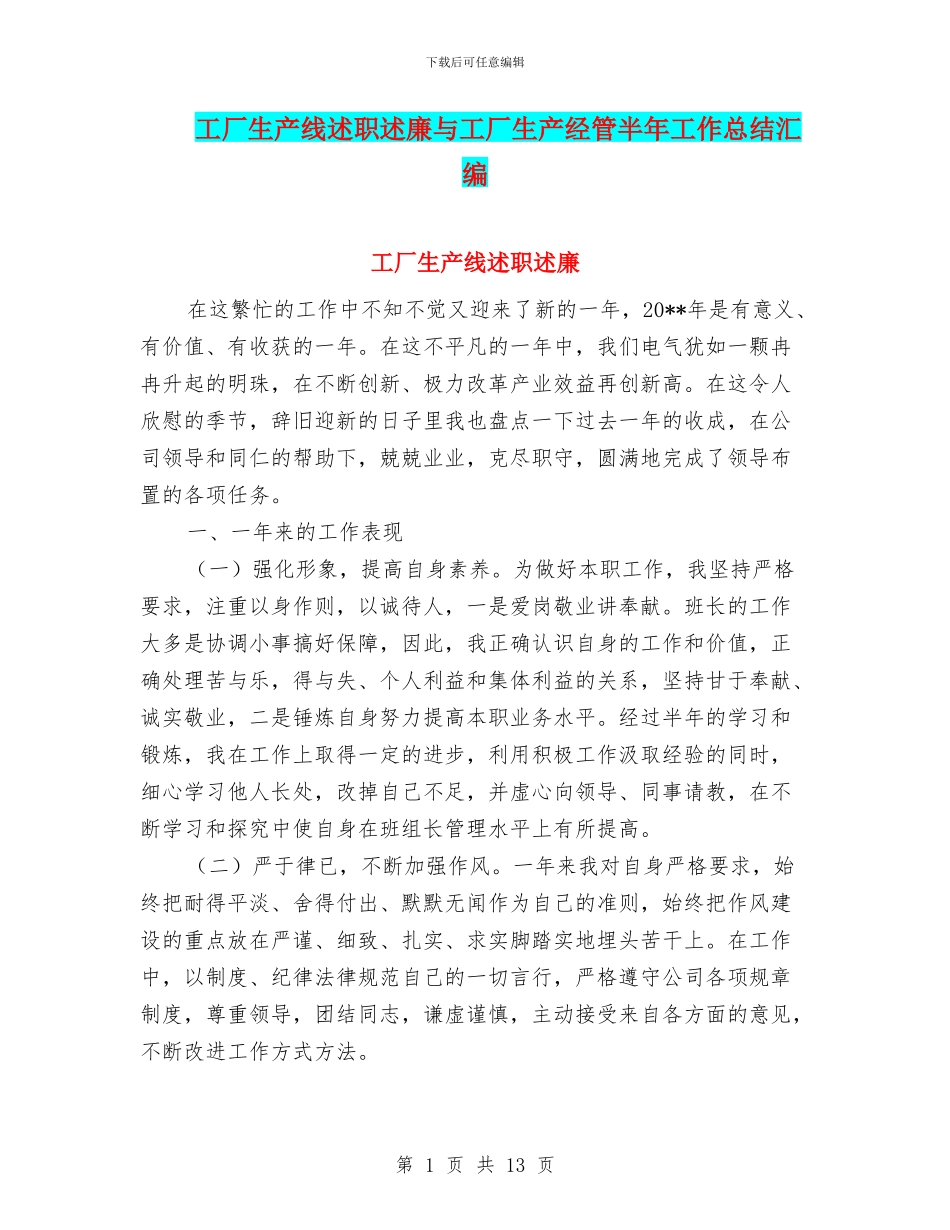 下载后可任意编辑

工厂生产线述职述廉与工厂生产经管半年工作总结汇编

工厂生产线述职述廉

在这繁忙的工作中不知不觉又迎来了新的一年，20**年是有意义、有价值、有收获的一年。在这不平凡的一年中，我们电气犹如一颗冉冉升起的明珠，在不断创新、极力改革产业效益再创新高。在这令人欣慰的季节，辞旧迎新的日子里我也盘点一下过去一年的收成，在公司领导和同仁的帮助下，兢兢业业，克尽职守，圆满地完成了领导布置的各项任务。

一、一年来的工作表现

（一）强化形象，提高自身素养。为做好本职工作，我坚持严格要求，注重以身作则，以诚待人，一是爱岗敬业讲奉献。班长的工作大多是协调小事搞好保障，因此，我正确认识自身的工作和价值，正确处理苦与乐，得与失、个人利益和集体利益的关系，坚持甘于奉献、诚实敬业，二是锤炼自身努力提高本职业务水平。经过半年的学习和锻炼，我在工作上取得一定的进步，利用积极工作汲取经验的同时，细心学习他人长处，改掉自己不足，并虚心向领导、同事请教，在不断学习和探究中使自身在班组长管理水平上有所提高。

（二）严于律已，不断加强作风。一年来我对自身严格要求，始终把耐得平淡、舍得付出、默默无闻作为自己的准则，始终把作风建设的重点放在严谨、细致、扎实、求实脚踏实地埋头苦干上。在工作中，以制度、纪律法律规范自己的一切言行，严格遵守公司各项规章制度，尊重领导，团结同志，谦虚谨慎，主动接受来自各方面的意见，不断改进工作方式方法。

第 1 页 共 13 页